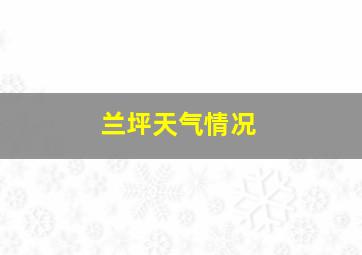 兰坪天气情况